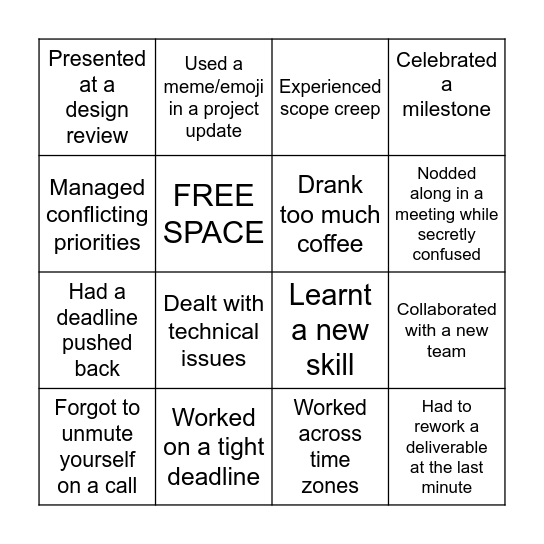 | | | | |
|---|---|---|---|
| Presented at a design review | Used a meme/emoji in a project update | Experienced scope creep | Celebrated a milestone |
| Managed conflicting priorities | FREE SPACE | Drank too much coffee | Nodded along in a meeting while secretly confused |
| Had a deadline pushed back | Dealt with technical issues | Learnt a new skill | Collaborated with a new team |
| Forgot to unmute yourself on a call | Worked on a tight deadline | Worked across time zones | Had to rework a deliverable at the last minute |